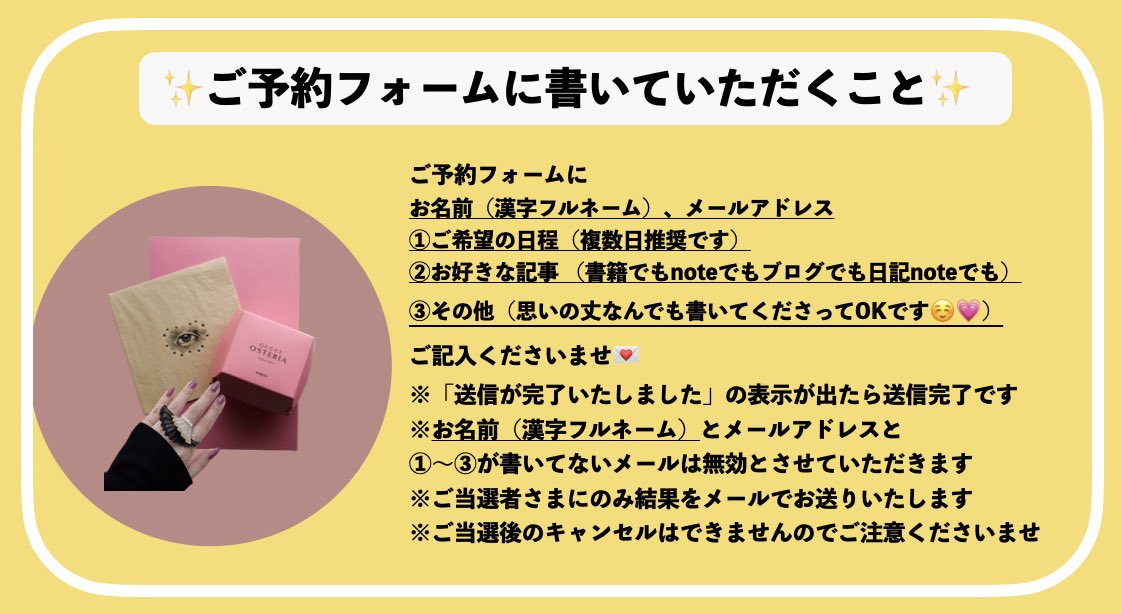 ✨ご予約フォームに書いていただくこと✨

ご予約フォームに
お名前（漢字フルネーム）、メールアドレス
①ご希望の日程（複数日推奨です）
②お好きな記事（書籍でもnoteでもブログでも日記noteでも）
③その他（思いの丈なんでも書いてくださってOKです☺️💗）
ご記入くださいませ💌
※「送信が完了いたしました」の表示が出たら送信完了です
※お名前（漢字フルネーム）とメールアドレスと
①〜③が書いてないメールは無効とさせていただきます
※ご当選者さまにのみ結果をメールでお送りいたします
※ご当選後のキャンセルはできませんのでご注意くださいませ

GUCCI
OSTERIA